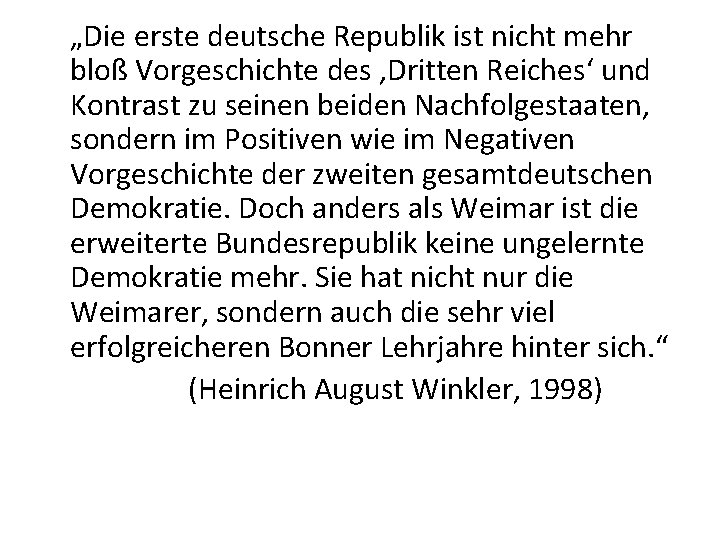 „Die erste deutsche Republik ist nicht mehr bloß Vorgeschichte des ‚Dritten Reiches‘ und Kontrast zu seinen beiden Nachfolgestaaten, sondern im Positiven wie im Negativen Vorgeschichte der zweiten gesamtdeutschen Demokratie. Doch anders als Weimar ist die erweiterte Bundesrepublik keine ungelernte Demokratie mehr. Sie hat nicht nur die Weimarer, sondern auch die sehr viel erfolgreicheren Bonner Lehrjahre hinter sich.“

(Heinrich August Winkler, 1998)